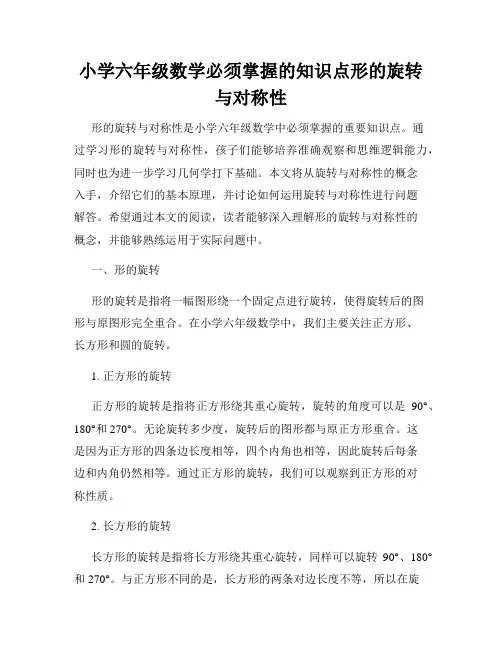 小学六年级数学必须掌握的知识点形的旋转与对称性

形的旋转与对称性是小学六年级数学中必须掌握的重要知识点。通过学习形的旋转与对称性，孩子们能够培养准确观察和思维逻辑能力，同时也为进一步学习几何学打下基础。本文将从旋转与对称性的概念入手，介绍它们的基本原理，并讨论如何运用旋转与对称性进行问题解答。希望通过本文的阅读，读者能够深入理解形的旋转与对称性的概念，并能够熟练运用于实际问题中。

一、形的旋转

形的旋转是指将一幅图形绕一个固定点进行旋转，使得旋转后的图形与原图形完全重合。在小学六年级数学中，我们主要关注正方形、长方形和圆的旋转。

1. 正方形的旋转

正方形的旋转是指将正方形绕其重心旋转，旋转的角度可以是 90°、180°和 270°。无论旋转多少度，旋转后的图形都与原正方形重合。这是因为正方形的四条边长度相等，四个内角也相等，因此旋转后每条边和内角仍然相等。通过正方形的旋转，我们可以观察到正方形的对称性质。

2. 长方形的旋转

长方形的旋转是指将长方形绕其重心旋转，同样可以旋转 90°、180°和 270°。与正方形不同的是，长方形的两条对边长度不等，所以在旋